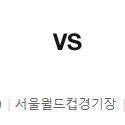 VS

| 서울월드컵경기장 |